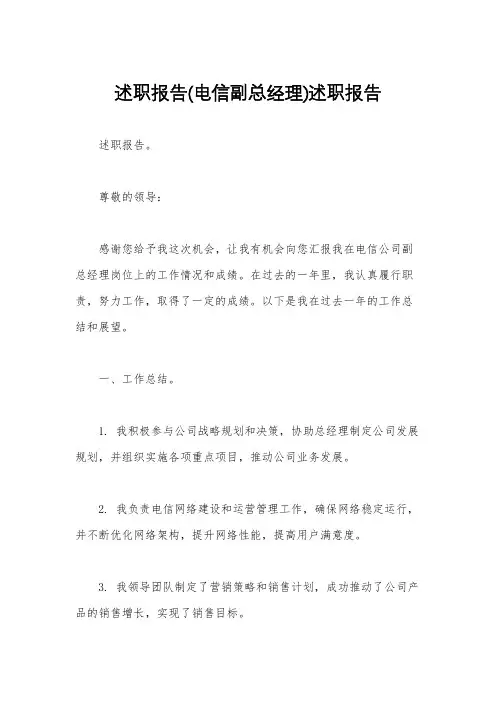 述职报告(电信副总经理)述职报告

述职报告。

尊敬的领导：

感谢您给予我这次机会，让我有机会向您汇报我在电信公司副总经理岗位上的工作情况和成绩。在过去的一年里，我认真履行职责，努力工作，取得了一定的成绩。以下是我在过去一年的工作总结和展望。

一、工作总结。

1. 我积极参与公司战略规划和决策，协助总经理制定公司发展规划，并组织实施各项重点项目，推动公司业务发展。

2. 我负责电信网络建设和运营管理工作，确保网络稳定运行，并不断优化网络架构，提升网络性能，提高用户满意度。

3. 我领导团队制定了营销策略和销售计划，成功推动了公司产品的销售增长，实现了销售目标。